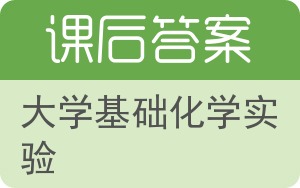 课后答案

大学基础化学实验